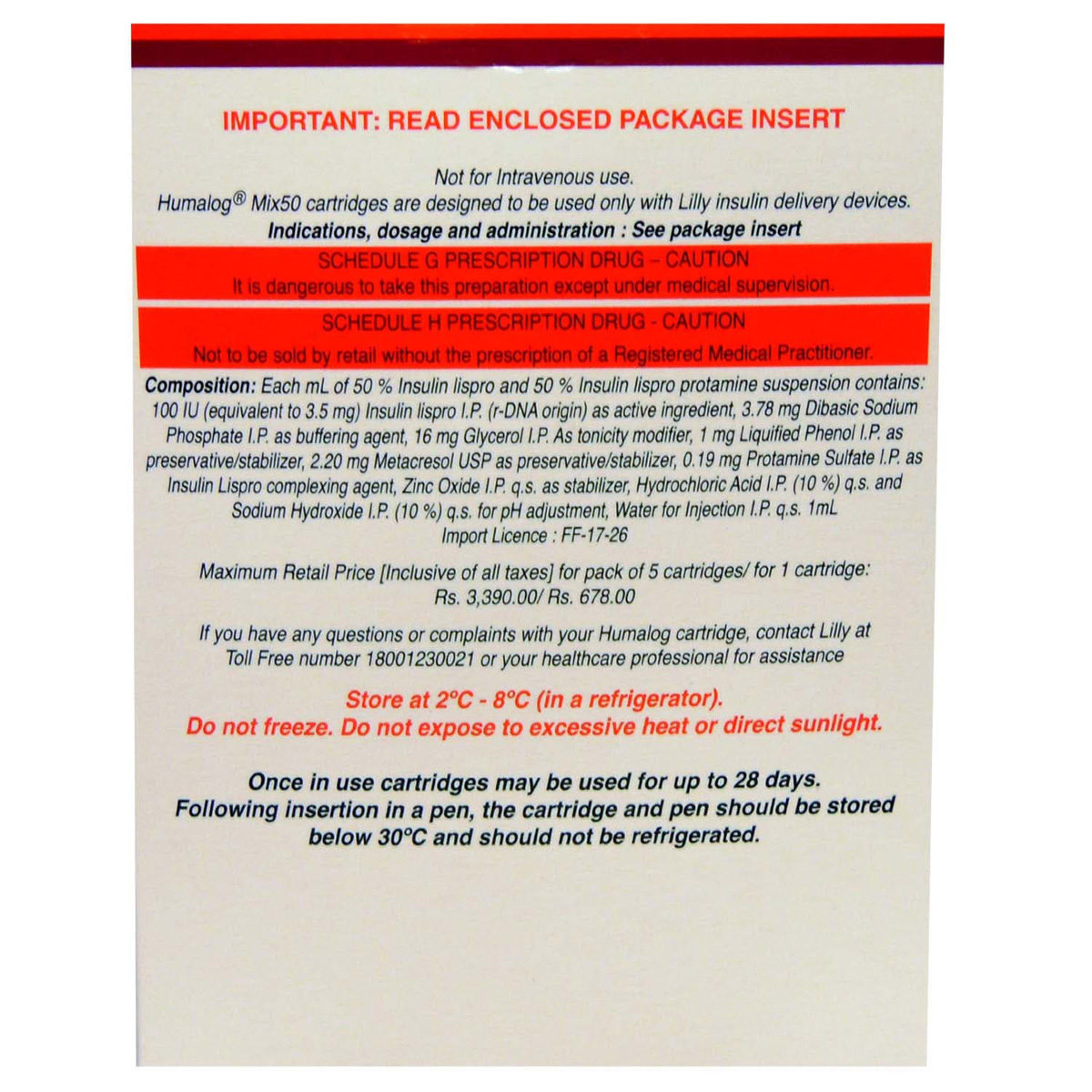 IMPORTANT: READ ENCLOSED PACKAGE INSERT

Not for Intravenous use.
Humalog® Mix50 cartridges are designed to be used only with Lilly insulin delivery devices.
Indications, dosage and administration : See package insert

SCHEDULE G PRESCRIPTION DRUG – CAUTION
It is dangerous to take this preparation except under medical supervision.

SCHEDULE H PRESCRIPTION DRUG - CAUTION
Not to be sold by retail without the prescription of a Registered Medical Practitioner.

Composition: Each mL of 50 % Insulin lispro and 50 % Insulin lispro protamine suspension contains: 100 IU (equivalent to 3.5 mg) Insulin lispro I.P. (r-DNA origin) as active ingredient, 3.78 mg Dibasic Sodium Phosphate I.P. as buffering agent, 16 mg Glycerol I.P. As tonicity modifier, 1 mg Liquified Phenol I.P. as preservative/stabilizer, 2.20 mg Metacresol USP as preservative/stabilizer, 0.19 mg Protamine Sulfate I.P. as Insulin Lispro complexing agent, Zinc Oxide I.P. q.s. as stabilizer, Hydrochloric Acid I.P. (10 %) q.s. and Sodium Hydroxide I.P. (10 %) q.s. for pH adjustment, Water for Injection I.P. q.s. 1mL
Import Licence : FF-17-26

Maximum Retail Price [Inclusive of all taxes] for pack of 5 cartridges/ for 1 cartridge:
Rs. 3,390.00/ Rs. 678.00

If you have any questions or complaints with your Humalog cartridge, contact Lilly at Toll Free number 18001230021 or your healthcare professional for assistance

Store at 2°C - 8°C (in a refrigerator).
Do not freeze. Do not expose to excessive heat or direct sunlight.

Once in use cartridges may be used for up to 28 days.
Following insertion in a pen, the cartridge and pen should be stored below 30°C and should not be refrigerated.